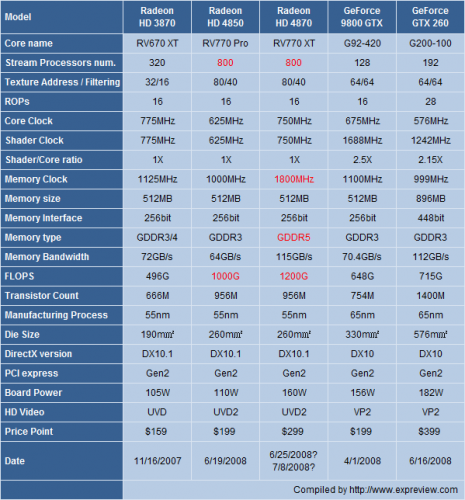 | Model | Radeon HD 3870 | Radeon HD 4850 | Radeon HD 4870 | GeForce 9800 GTX | GeForce GTX 260 |
|---|---|---|---|---|---|
| Core name | RV670 XT | RV770 Pro | RV770 XT | G92-420 | G200-100 |
| Stream Processors num. | 320 | 800 | 800 | 128 | 192 |
| Texture Address / Filtering | 32/16 | 80/40 | 80/40 | 64/64 | 64/64 |
| ROPs | 16 | 16 | 16 | 16 | 28 |
| Core Clock | 775MHz | 625MHz | 750MHz | 675MHz | 576MHz |
| Shader Clock | 775MHz | 625MHz | 750MHz | 1688MHz | 1242MHz |
| Shader/Core ratio | 1X | 1X | 1X | 2.5X | 2.15X |
| Memory Clock | 1125MHz | 1000MHz | 1800MHz | 1100MHz | 999MHz |
| Memory size | 512MB | 512MB | 512MB | 512MB | 896MB |
| Memory Interface | 256bit | 256bit | 256bit | 256bit | 448bit |
| Memory type | GDDR3/4 | GDDR3 | GDDR5 | GDDR3 | GDDR3 |
| Memory Bandwidth | 72GB/s | 64GB/s | 115GB/s | 70.4GB/s | 112GB/s |
| FLOPS | 496G | 1000G | 1200G | 648G | 715G |
| Transistor Count | 666M | 956M | 956M | 754M | 1400M |
| Manufacturing Process | 55nm | 55nm | 55nm | 65nm | 65nm |
| Die Size | 190mm² | 260mm² | 260mm² | 330mm² | 576mm² |
| DirectX version | DX10.1 | DX10.1 | DX10.1 | DX10 | DX10 |
| PCI express | Gen2 | Gen2 | Gen2 | Gen2 | Gen2 |
| Board Power | 105W | 110W | 160W | 156W | 182W |
| HD Video | UVD | UVD2 | UVD2 | VP2 | VP2 |
| Price Point | $159 | $199 | $299 | $199 | $399 |
| Date | 11/16/2007 | 6/19/2008 | 6/25/2008? 7/8/2008? | 4/1/2008 | 6/16/2008 |

Compiled by http://www.expreview.com